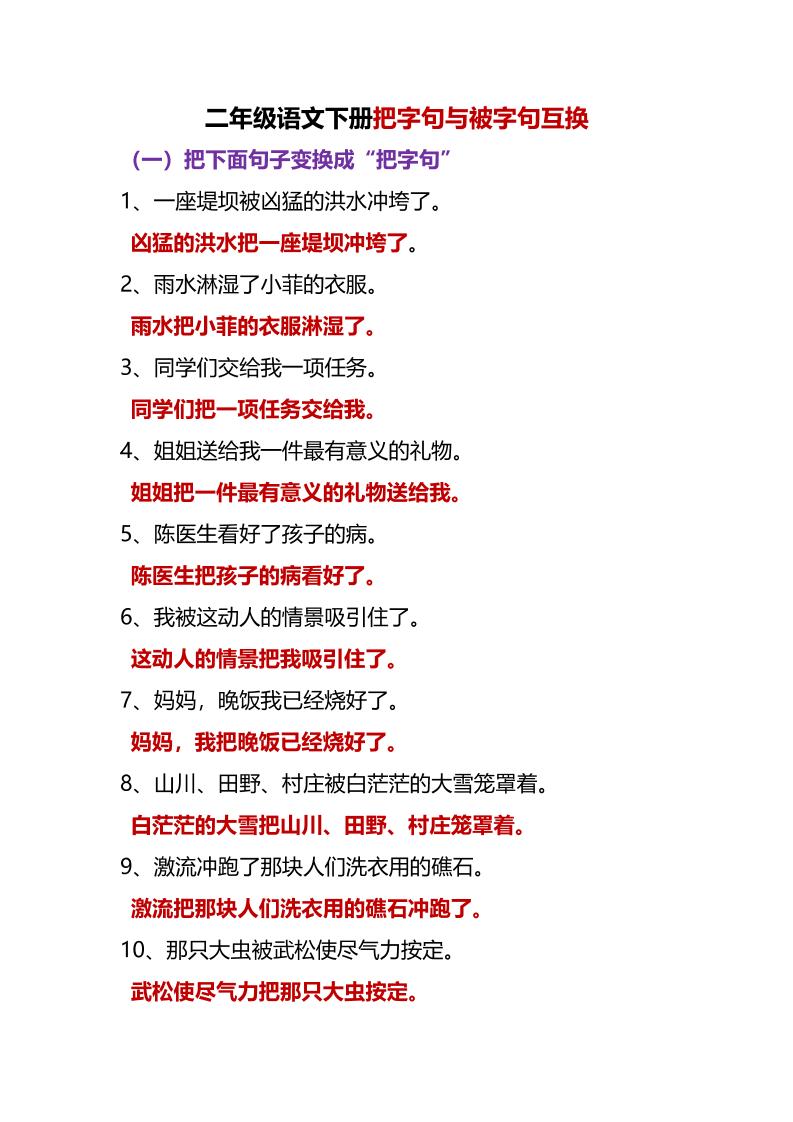 二年级语文下册把字句与被字句互换

（一）把下面句子变换成“把字句”

1、一座堤坝被凶猛的洪水冲垮了。

凶猛的洪水把一座堤坝冲垮了。

2、雨水淋湿了小菲的衣服。

雨水把小菲的衣服淋湿了。

3、同学们交给我一项任务。

同学们把一项任务交给我。

4、姐姐送给我一件最有意义的礼物。

姐姐把一件最有意义的礼物送给我。

5、陈医生看好了孩子的病。

陈医生把孩子的病看好了。

6、我被这动人的情景吸引住了。

这动人的情景把我吸引住了。

7、妈妈，晚饭我已经烧好了。

妈妈，我把晚饭已经烧好了。

8、山川、田野、村庄被白茫茫的大雪笼罩着。

白茫茫的大雪把山川、田野、村庄笼罩着。

9、激流冲跑了那块人们洗衣用的礁石。

激流把那块人们洗衣用的礁石冲跑了。

10、那只大虫被武松使尽气力按定。

武松使尽气力把那只大虫按定。